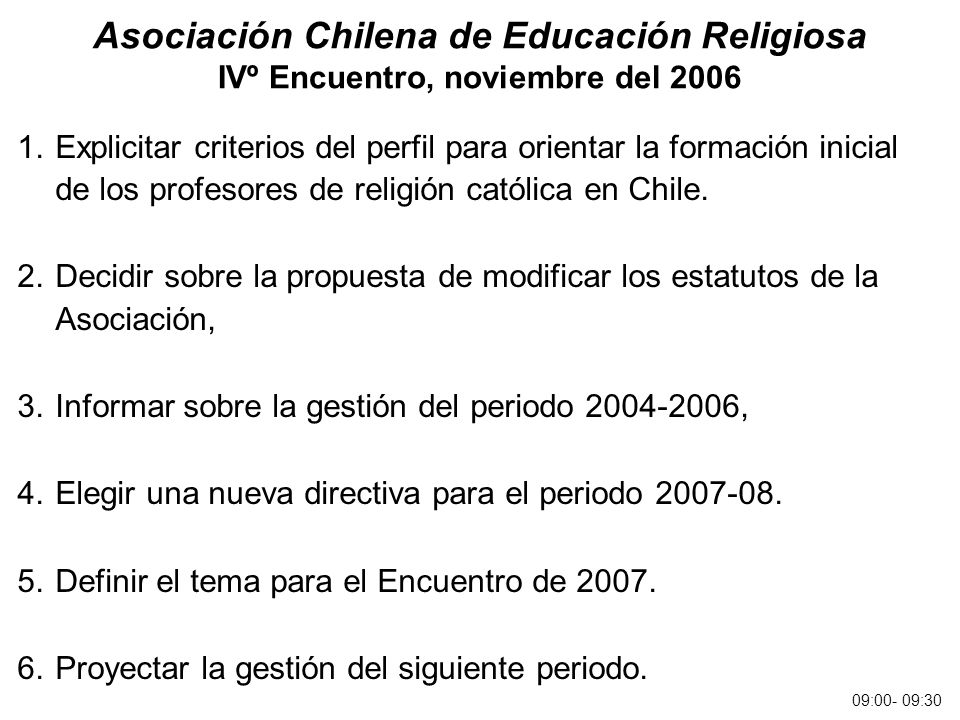 Asociación Chilena de Educación Religiosa
IVº Encuentro, noviembre del 2006

1. Explicitar criterios del perfil para orientar la formación inicial de los profesores de religión católica en Chile.

2. Decidir sobre la propuesta de modificar los estatutos de la Asociación,

3. Informar sobre la gestión del periodo 2004-2006,

4. Elegir una nueva directiva para el periodo 2007-08.

5. Definir el tema para el Encuentro de 2007.

6. Proyectar la gestión del siguiente periodo.

09:00- 09:30